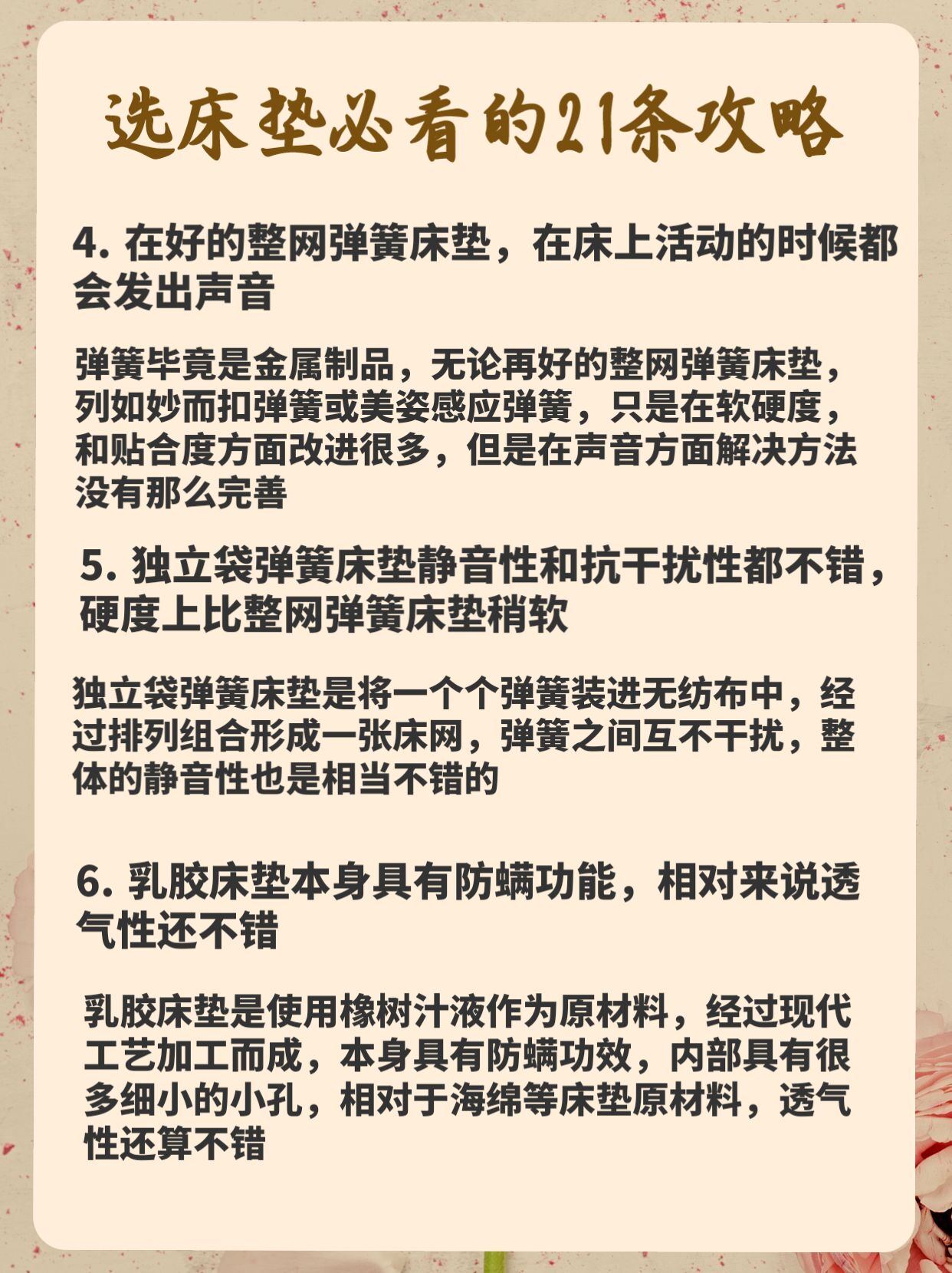 选床垫必看的21条攻略

4. 在好的整网弹簧床垫，在床上活动的时候都会发出声音

弹簧毕竟是金属制品，无论再好的整网弹簧床垫，列如妙而扣弹簧或美姿感应弹簧，只是在软硬度，和贴合度方面改进很多，但是在声音方面解决方法没有那么完善

5. 独立袋弹簧床垫静音性和抗干扰性都不错，硬度上比整网弹簧床垫稍软

独立袋弹簧床垫是将一个个弹簧装进无纺布中，经过排列组合形成一张床网，弹簧之间互不干扰，整体的静音性也是相当不错的

6. 乳胶床垫本身具有防螨功能，相对来说透气性还不错

乳胶床垫是使用橡树汁液作为原材料，经过现代工艺加工而成，本身具有防螨功效，内部具有很多细小的小孔，相对于海绵等床垫原材料，透气性还算不错